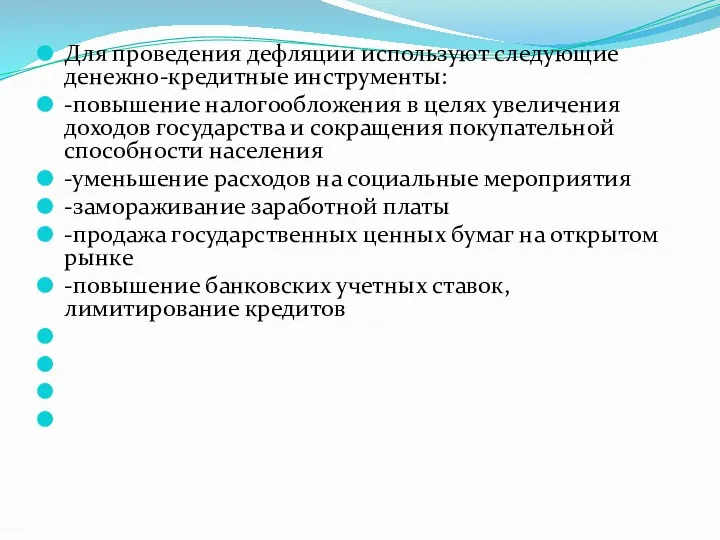 Для проведения дефляции используют следующие денежно-кредитные инструменты:

-повышение налогообложения в целях увеличения доходов государства и сокращения покупательной способности населения

-уменьшение расходов на социальные мероприятия

-замораживание заработной платы

-продажа государственных ценных бумаг на открытом рынке

-повышение банковских учетных ставок, лимитирование кредитов